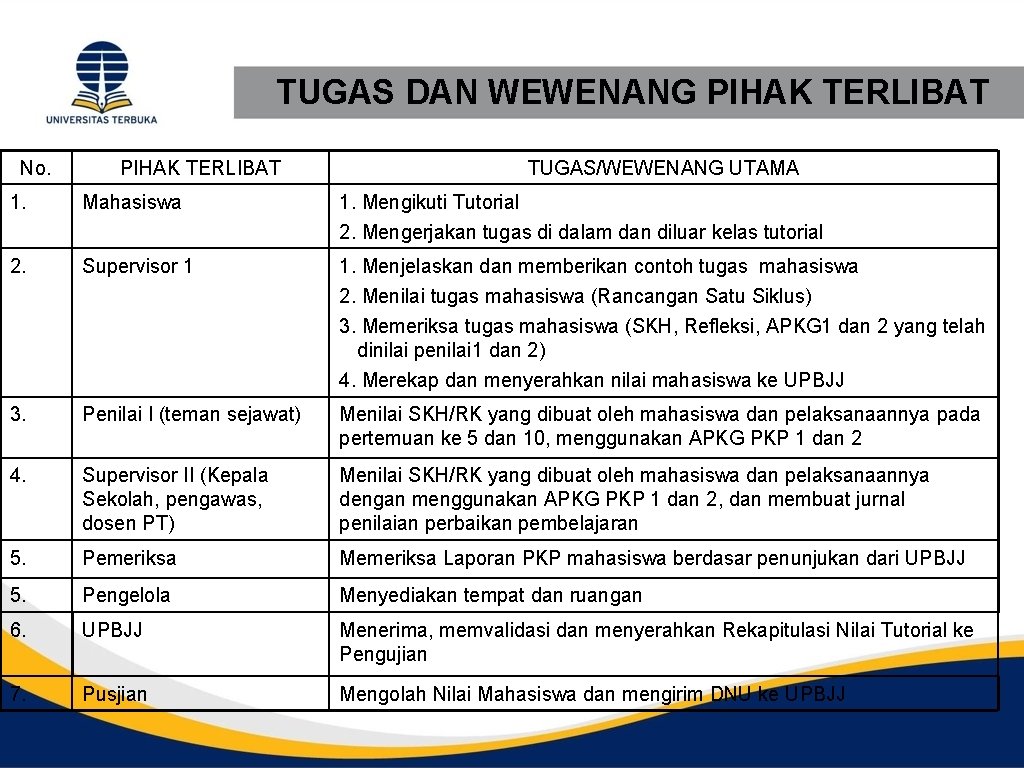 UNIVERSITAS TERBUKA

TUGAS DAN WEWENANG PIHAK TERLIBAT

| No. | PIHAK TERLIBAT | TUGAS/WEWENANG UTAMA |
|---|---|---|
| 1. | Mahasiswa | 1. Mengikuti Tutorial 2. Mengerjakan tugas di dalam dan diluar kelas tutorial |
| 2. | Supervisor 1 | 1. Menjelaskan dan memberikan contoh tugas mahasiswa 2. Menilai tugas mahasiswa (Rancangan Satu Siklus) 3. Memeriksa tugas mahasiswa (SKH, Refleksi, APKG1 dan 2 yang telah dinilai penilai1 dan 2) 4. Merekap dan menyerahkan nilai mahasiswa ke UPBJJ |
| 3. | Penilai I (teman sejawat) | Menilai SKH/RK yang dibuat oleh mahasiswa dan pelaksanaannya pada pertemuan ke 5 dan 10, menggunakan APKG PKP 1 dan 2 |
| 4. | Supervisor II (Kepala Sekolah, pengawas, dosen PT) | Menilai SKH/RK yang dibuat oleh mahasiswa dan pelaksanaannya dengan menggunakan APKG PKP 1 dan 2, dan membuat jurnal penilaian perbaikan pembelajaran |
| 5. | Pemeriksa | Memeriksa Laporan PKP mahasiswa berdasar penunjukan dari UPBJJ |
| 5. | Pengelola | Menyediakan tempat dan ruangan |
| 6. | UPBJJ | Menerima, memvalidasi dan menyerahkan Rekapitulasi Nilai Tutorial ke Pengujian |
| 7. | Pusjian | Mengolah Nilai Mahasiswa dan mengirim DNU ke UPBJJ |